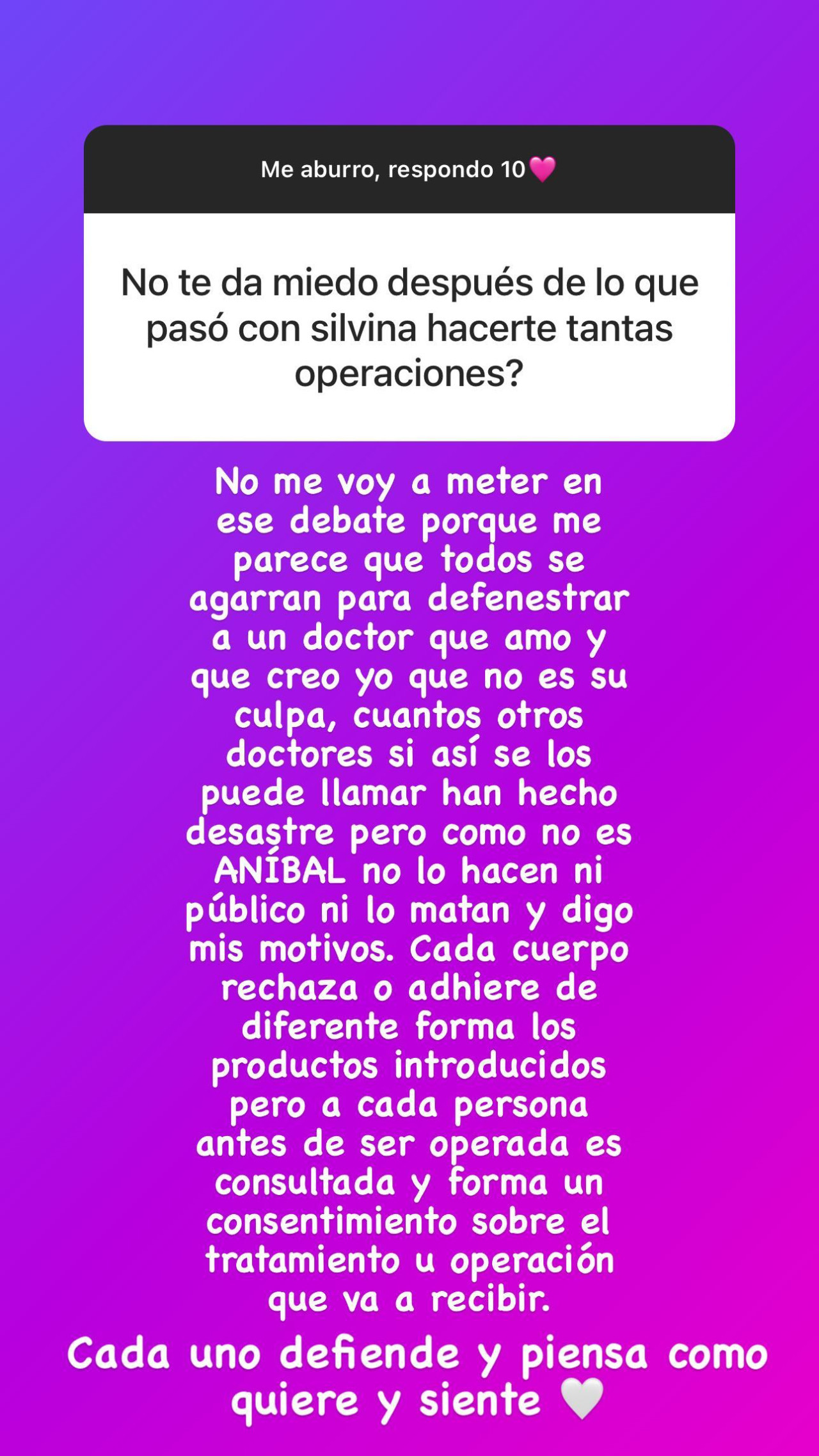 Me aburro, respondo 10💗

No te da miedo después de lo que pasó con silvina hacerte tantas operaciones?

No me voy a meter en ese debate porque me parece que todos se agarran para defenestrar a un doctor que amo y que creo yo que no es su culpa, cuantos otros doctores si así se los puede llamar han hecho desastre pero como no es ANÍBAL no lo hacen ni público ni lo matan y digo mis motivos. Cada cuerpo rechaza o adhiere de diferente forma los productos introducidos pero a cada persona antes de ser operada es consultada y forma un consentimiento sobre el tratamiento u operación que va a recibir.

Cada uno defiende y piensa como quiere y siente 🤍